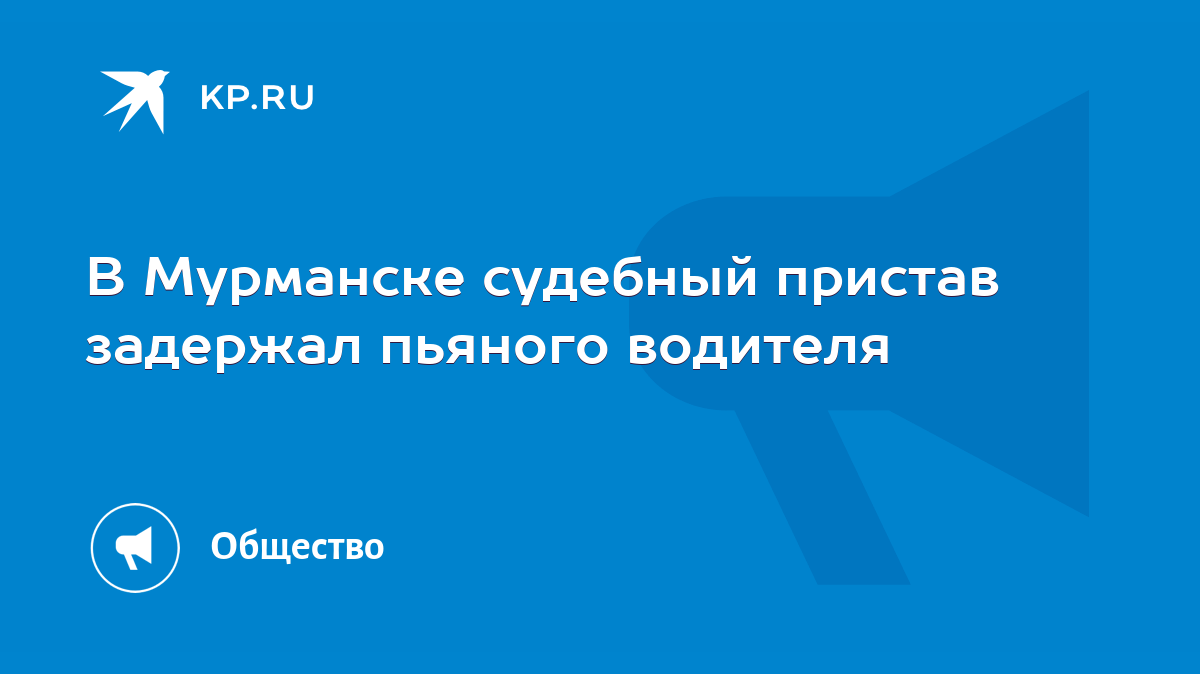 KP.RU

В Мурманске судебный пристав задержал пьяного водителя

Общество